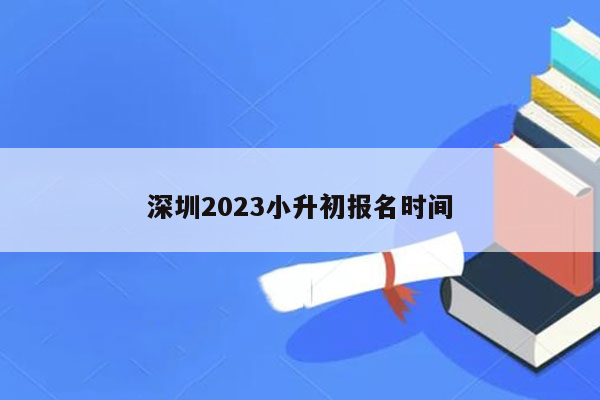 深圳2023小升初报名时间